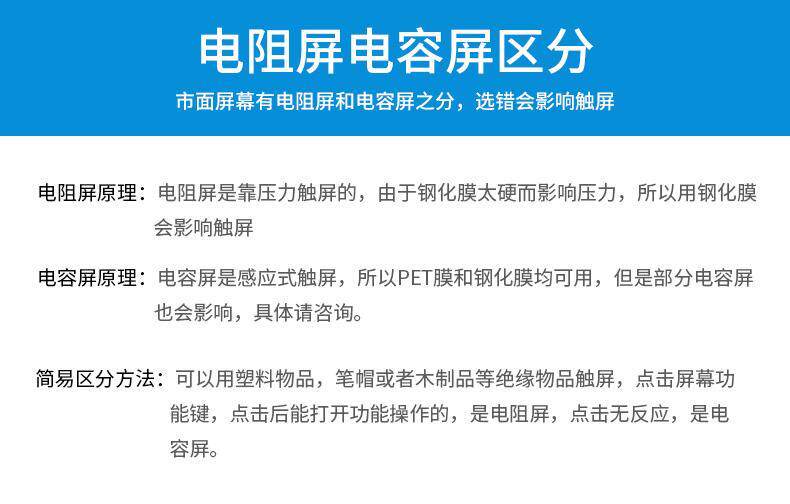 电阻屏电容屏区分

市面屏幕有电阻屏和电容屏之分，选错会影响触屏

电阻屏原理：电阻屏是靠压力触屏的，由于钢化膜太硬而影响压力，所以用钢化膜会影响触屏

电容屏原理：电容屏是感应式触屏，所以PET膜和钢化膜均可用，但是部分电容屏也会影响，具体请咨询。

简易区分方法：可以用塑料物品，笔帽或者木制品等绝缘物品触屏，点击屏幕功能键，点击后能打开功能操作的，是电阻屏，点击无反应，是电容屏。